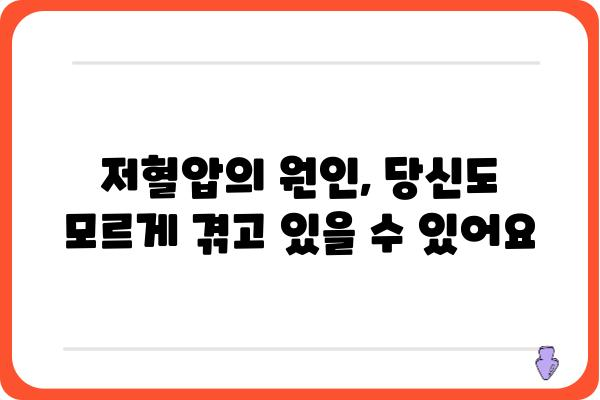 저혈압의 원인, 당신도 모르게 겪고 있을 수 있어요